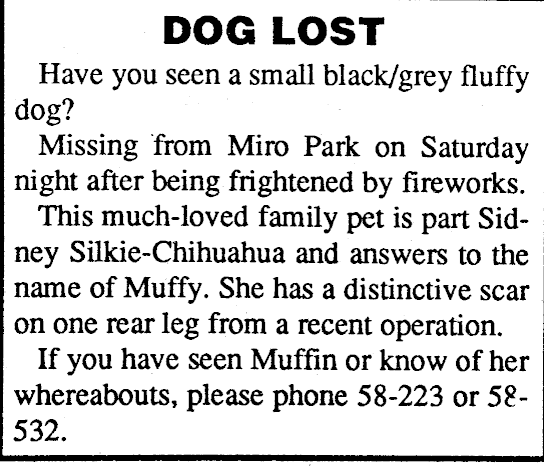 DOG LOST

Have you seen a small black/grey fluffy dog?

Missing from Miro Park on Saturday night after being frightened by fireworks.

This much-loved family pet is part Sidney Silkie-Chihuahua and answers to the name of Muffy. She has a distinctive scar on one rear leg from a recent operation.

If you have seen Muffin or know of her whereabouts, please phone 58-223 or 58-532.